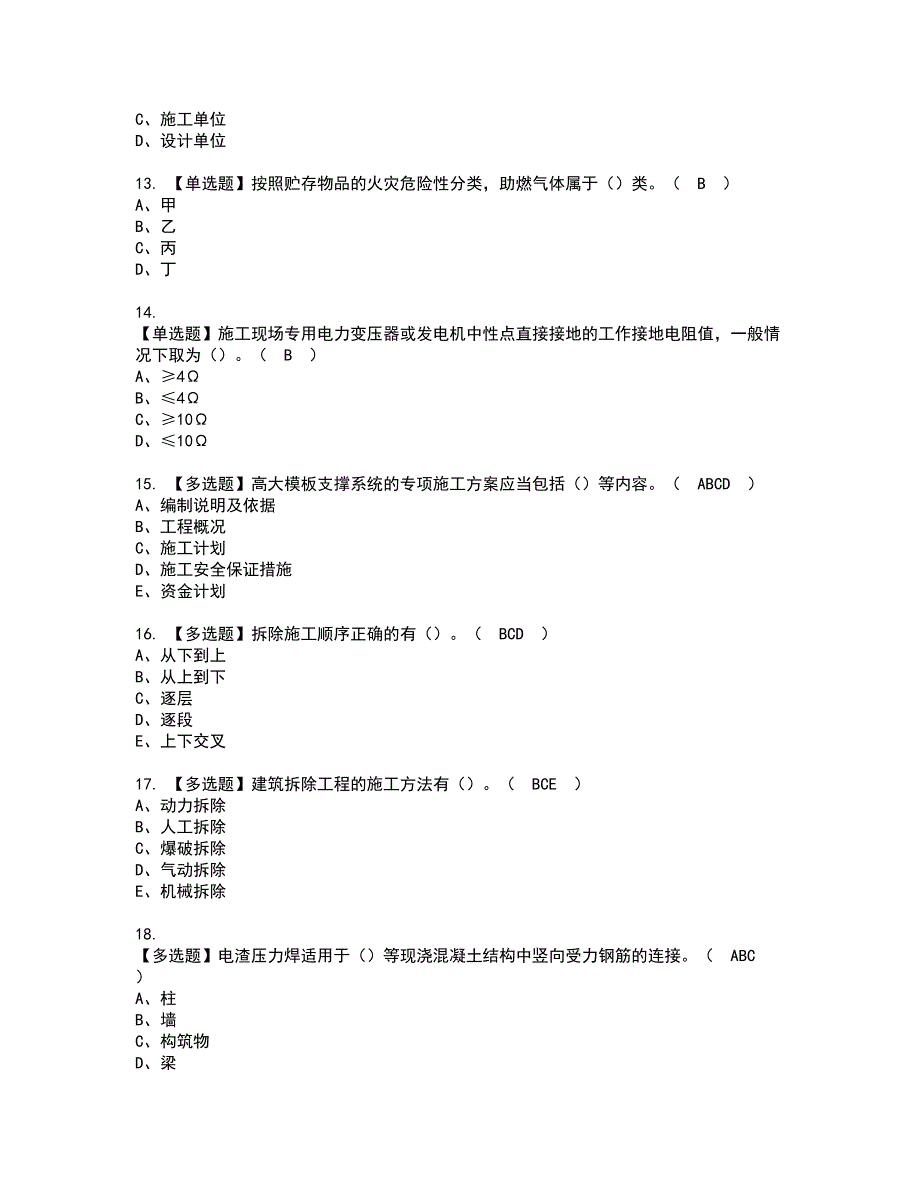 C、施工单位
D、设计单位

13. 【单选题】按照贮存物品的火灾危险性分类，助燃气体属于（）类。（ B ）
A、甲
B、乙
C、丙
D、丁

14.
【单选题】施工现场专用电力变压器或发电机中性点直接接地的工作接地电阻值，一般情况下取为（）。（ B ）
A、≥4Ω
B、≤4Ω
C、≥10Ω
D、≤10Ω

15. 【多选题】高大模板支撑系统的专项施工方案应当包括（）等内容。（ ABCD ）
A、编制说明及依据
B、工程概况
C、施工计划
D、施工安全保证措施
E、资金计划

16. 【多选题】拆除施工顺序正确的有（）。（ BCD ）
A、从下到上
B、从上到下
C、逐层
D、逐段
E、上下交叉

17. 【多选题】建筑拆除工程的施工方法有（）。（ BCE ）
A、动力拆除
B、人工拆除
C、爆破拆除
D、气动拆除
E、机械拆除

18.
【多选题】电渣压力焊适用于（）等现浇混凝土结构中竖向受力钢筋的连接。（ ABC ）
A、柱
B、墙
C、构筑物
D、梁